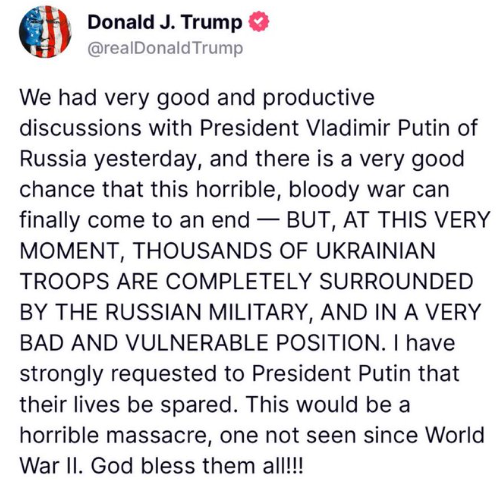 Donald J. Trump
@realDonaldTrump

We had very good and productive discussions with President Vladimir Putin of Russia yesterday, and there is a very good chance that this horrible, bloody war can finally come to an end — BUT, AT THIS VERY MOMENT, THOUSANDS OF UKRAINIAN TROOPS ARE COMPLETELY SURROUNDED BY THE RUSSIAN MILITARY, AND IN A VERY BAD AND VULNERABLE POSITION. I have strongly requested to President Putin that their lives be spared. This would be a horrible massacre, one not seen since World War II. God bless them all!!!